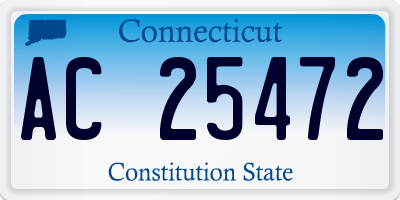 Connecticut

AC 25472

Constitution State